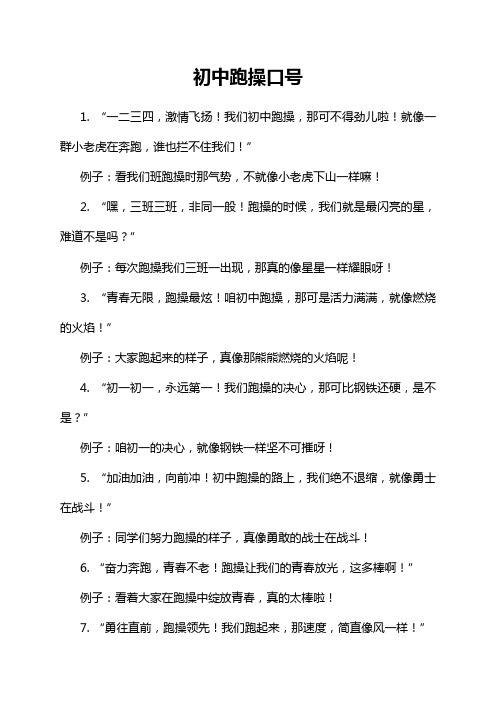 初中跑操口号

1. “一二三四，激情飞扬！我们初中跑操，那可不得劲儿啦！就像一群小老虎在奔跑，谁也拦不住我们！”

例子：看我们班跑操时那气势，不就像小老虎下山一样嘛！

2. “嘿，三班三班，非同一般！跑操的时候，我们就是最闪亮的星，难道不是吗？”

例子：每次跑操我们三班一出现，那真的像星星一样耀眼呀！

3. “青春无限，跑操最炫！咱初中跑操，那可是活力满满，就像燃烧的火焰！”

例子：大家跑起来的样子，真像那熊熊燃烧的火焰呢！

4. “初一初一，永远第一！我们跑操的决心，那可比钢铁还硬，是不是？”

例子：咱初一的决心，就像钢铁一样坚不可摧呀！

5. “加油加油，向前冲！初中跑操的路上，我们绝不退缩，就像勇士在战斗！”

例子：同学们努力跑操的样子，真像勇敢的战士在战斗！

6. “奋力奔跑，青春不老！跑操让我们的青春放光，这多棒啊！”

例子：看着大家在跑操中绽放青春，真的太棒啦！

7. “勇往直前，跑操领先！我们跑起来，那速度，简直像风一样！”